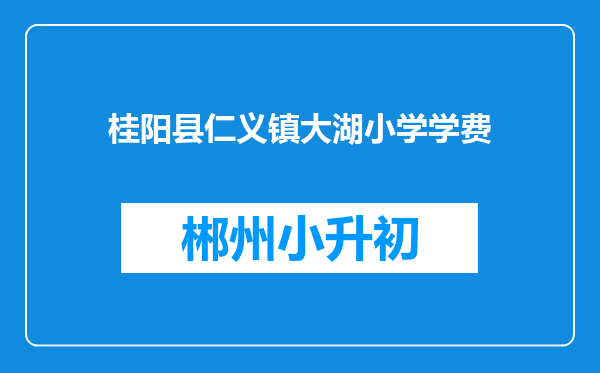 桂阳县仁义镇大湖小学学费

郴州小升初